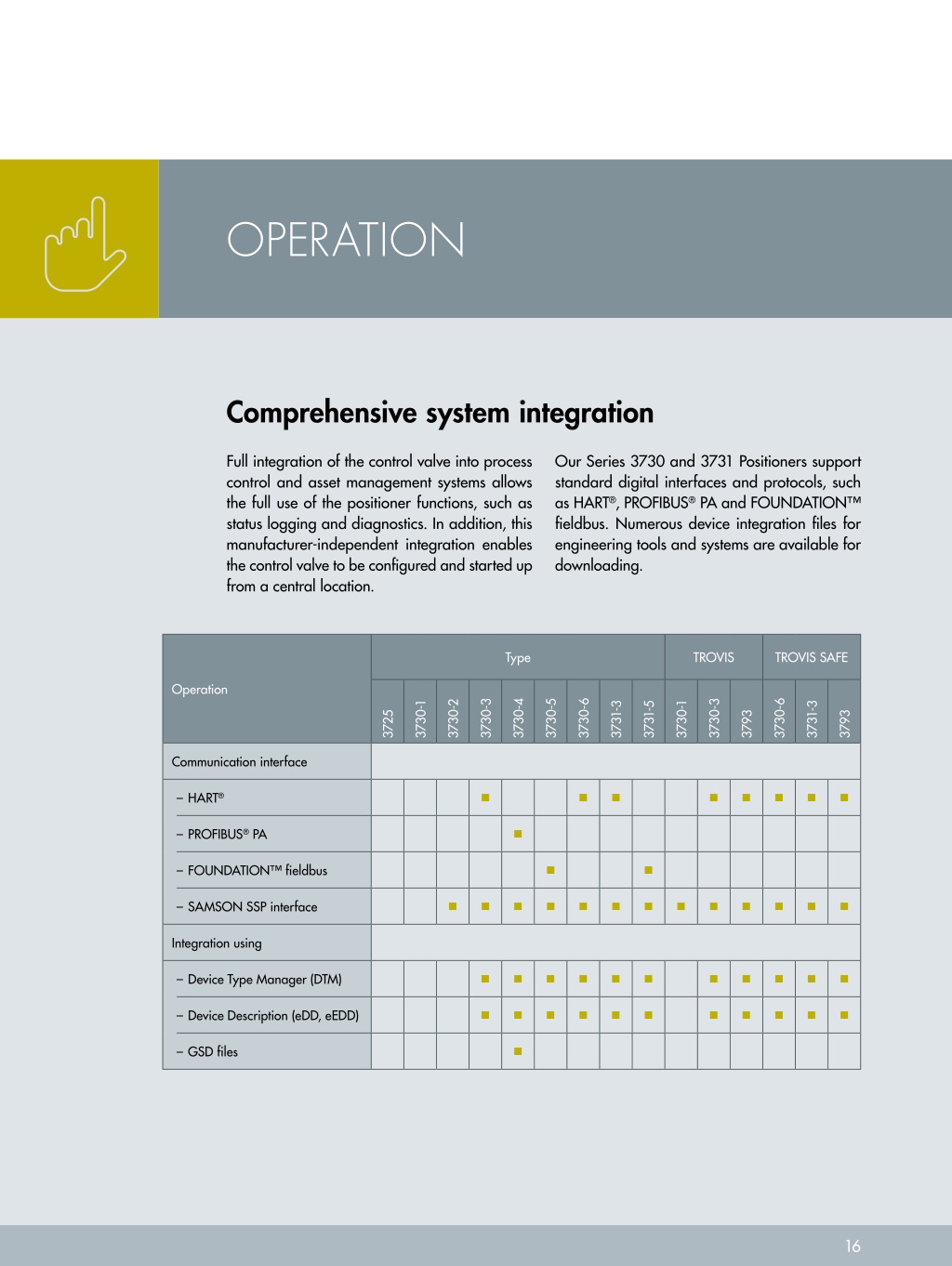 OPERATION

Comprehensive system integration

Full integration of the control valve into process control and asset management systems allows the full use of the positioner functions, such as status logging and diagnostics. In addition, this manufacturer-independent integration enables the control valve to be configured and started up from a central location.

Our Series 3730 and 3731 Positioners support standard digital interfaces and protocols, such as HART®, PROFIBUS® PA and FOUNDATION™ fieldbus. Numerous device integration files for engineering tools and systems are available for downloading.

| Operation | Type | | | | | | | | | TROVIS | | | TROVIS SAFE | | |
|---|---|---|---|---|---|---|---|---|---|---|---|---|---|---|---|
| | 3725 | 3730-1 | 3730-2 | 3730-3 | 3730-4 | 3730-5 | 3730-6 | 3731-3 | 3731-5 | 3730-1 | 3730-3 | 3793 | 3730-6 | 3731-3 | 3793 |
| Communication interface | | | | | | | | | | | | | | | |
| – HART® | | | | ■ | | | ■ | ■ | | | ■ | ■ | ■ | ■ | ■ |
| – PROFIBUS® PA | | | | | ■ | | | | | | | | | | |
| – FOUNDATION™ fieldbus | | | | | | ■ | | | ■ | | | | | | |
| – SAMSON SSP interface | | | ■ | ■ | ■ | ■ | ■ | ■ | ■ | ■ | ■ | ■ | ■ | ■ | ■ |
| Integration using | | | | | | | | | | | | | | | |
| – Device Type Manager (DTM) | | | | ■ | ■ | ■ | ■ | ■ | ■ | | ■ | ■ | ■ | ■ | ■ |
| – Device Description (eDD, eEDD) | | | | ■ | ■ | ■ | ■ | ■ | ■ | | ■ | ■ | ■ | ■ | ■ |
| – GSD files | | | | | ■ | | | | | | | | | | |

16